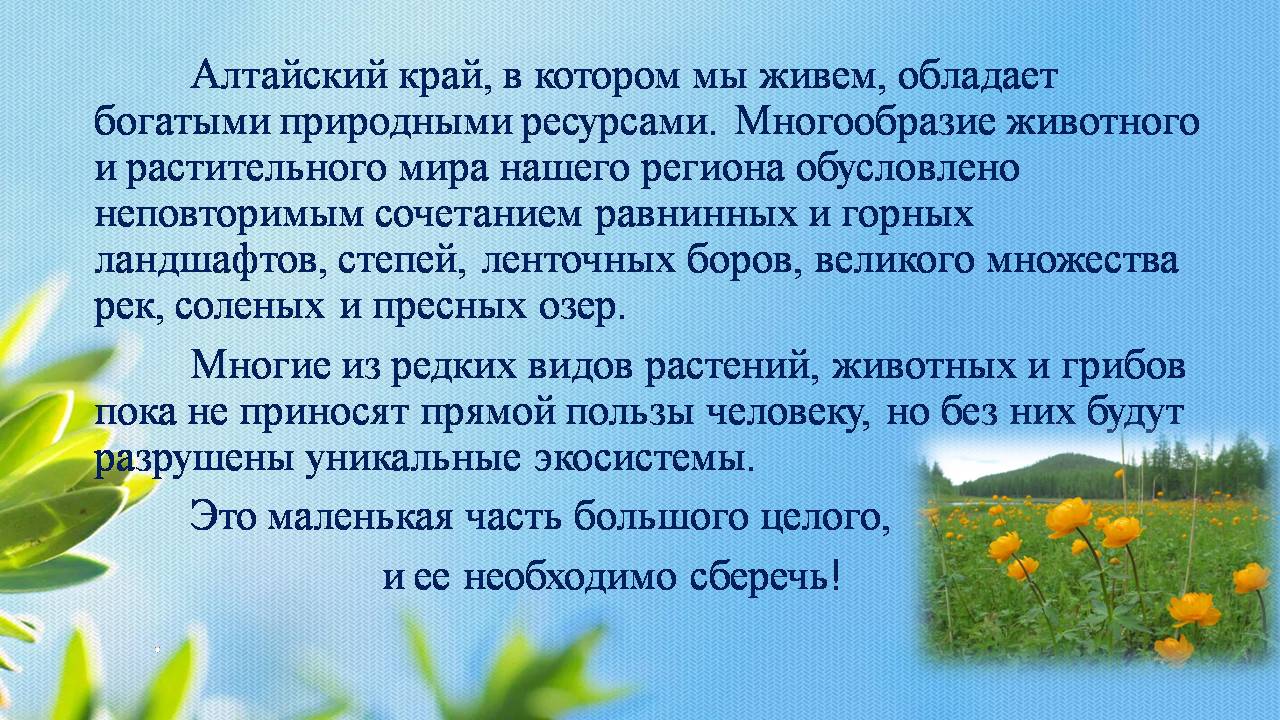 Алтайский край, в котором мы живем, обладает богатыми природными ресурсами. Многообразие животного и растительного мира нашего региона обусловлено неповторимым сочетанием равнинных и горных ландшафтов, степей, ленточных боров, великого множества рек, соленых и пресных озер.

Многие из редких видов растений, животных и грибов пока не приносят прямой пользы человеку, но без них будут разрушены уникальные экосистемы.

Это маленькая часть большого целого,

и ее необходимо сберечь!